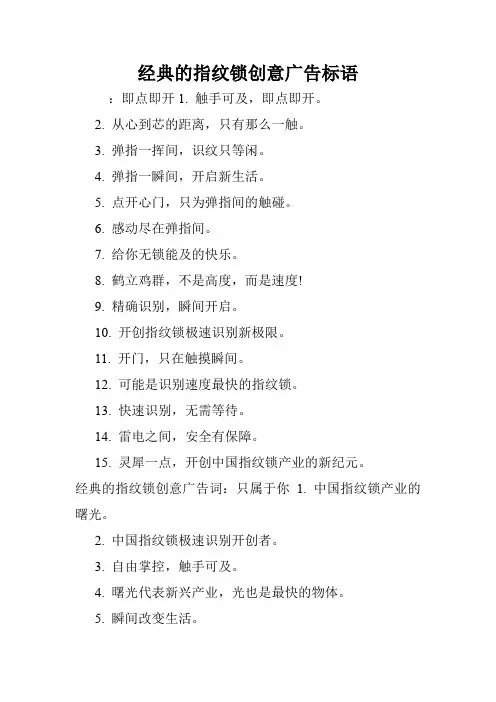 经典的指纹锁创意广告标语

：即点即开 1. 触手可及，即点即开。

2. 从心到芯的距离，只有那么一触。

3. 弹指一挥间，识纹只等闲。

4. 弹指一瞬间，开启新生活。

5. 点开心门，只为弹指间的触碰。

6. 感动尽在弹指间。

7. 给你无锁能及的快乐。

8. 鹤立鸡群，不是高度，而是速度!

9. 精确识别，瞬间开启。

10. 开创指纹锁极速识别新极限。

11. 开门，只在触摸瞬间。

12. 可能是识别速度最快的指纹锁。

13. 快速识别，无需等待。

14. 雷电之间，安全有保障。

15. 灵犀一点，开创中国指纹锁产业的新纪元。

经典的指纹锁创意广告词：只属于你 1. 中国指纹锁产业的曙光。

2. 中国指纹锁极速识别开创者。

3. 自由掌控，触手可及。

4. 曙光代表新兴产业，光也是最快的物体。

5. 瞬间改变生活。